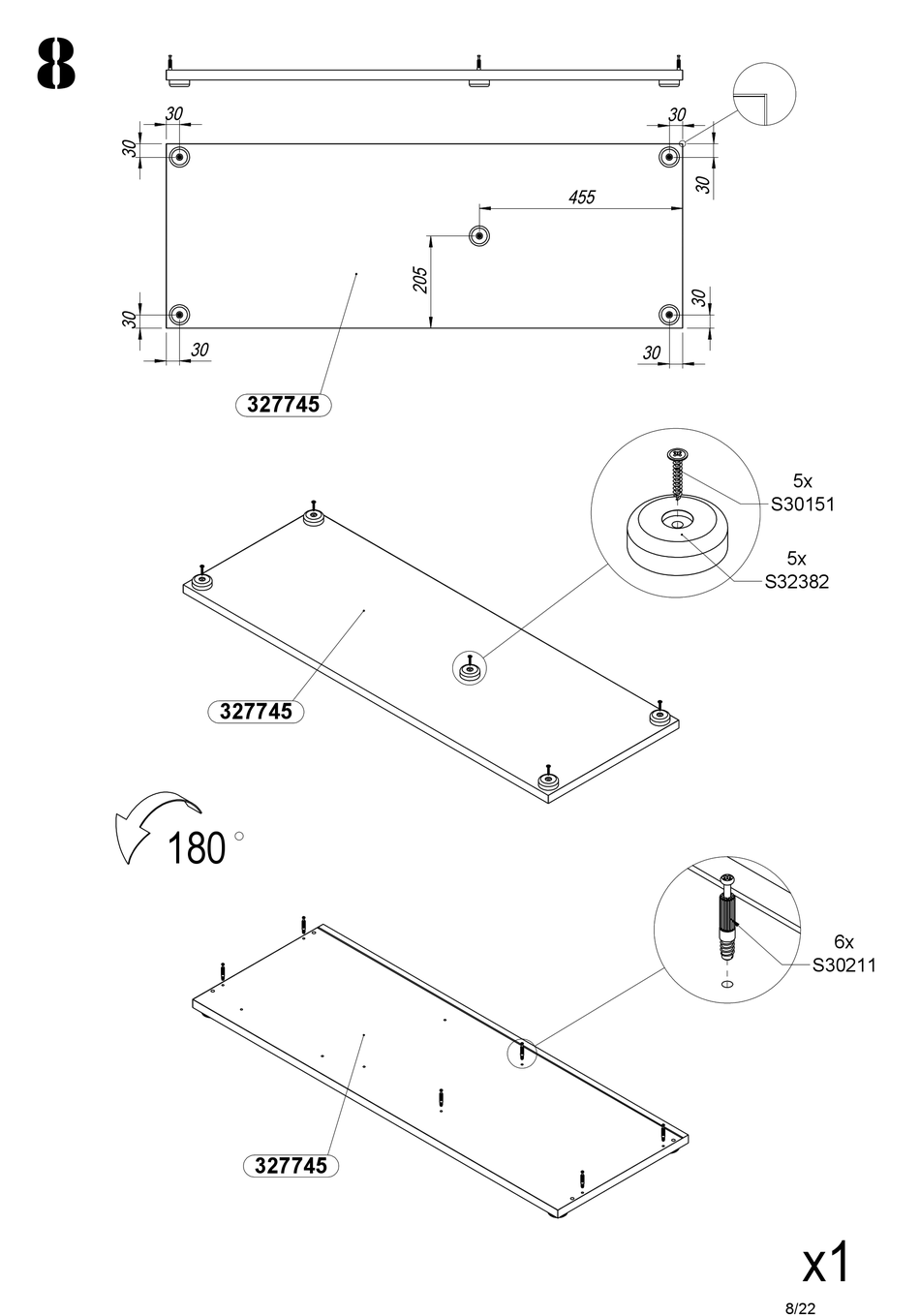 8

30
30
30
30
455
205
30
30
30
30

327745

5x
S30151
5x
S32382

327745

180 °

6x
S30211

327745

x1

8/22